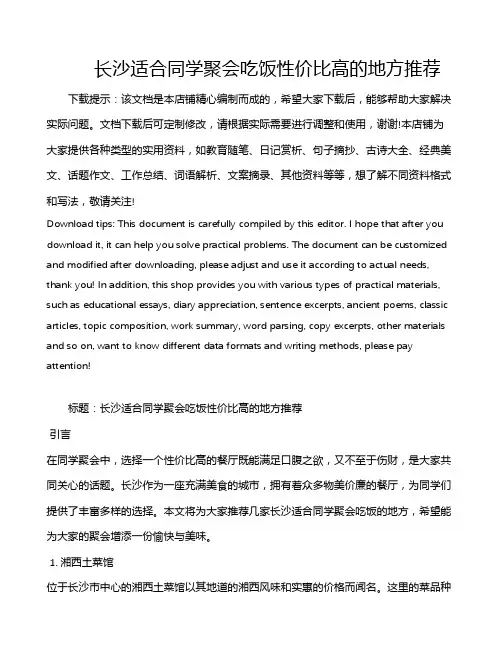 长沙适合同学聚会吃饭性价比高的地方推荐

下载提示：该文档是本店铺精心编制而成的，希望大家下载后，能够帮助大家解决实际问题。文档下载后可定制修改，请根据实际需要进行调整和使用，谢谢!本店铺为大家提供各种类型的实用资料，如教育随笔、日记赏析、句子摘抄、古诗大全、经典美文、话题作文、工作总结、词语解析、文案摘录、其他资料等等，想了解不同资料格式和写法，敬请关注!

Download tips: This document is carefully compiled by this editor. I hope that after you download it, it can help you solve practical problems. The document can be customized and modified after downloading, please adjust and use it according to actual needs, thank you! In addition, this shop provides you with various types of practical materials, such as educational essays, diary appreciation, sentence excerpts, ancient poems, classic articles, topic composition, work summary, word parsing, copy excerpts, other materials and so on, want to know different data formats and writing methods, please pay attention!

标题：长沙适合同学聚会吃饭性价比高的地方推荐

引言

在同学聚会中，选择一个性价比高的餐厅既能满足口腹之欲，又不至于伤财，是大家共同关心的话题。长沙作为一座充满美食的城市，拥有着众多物美价廉的餐厅，为同学们提供了丰富多样的选择。本文将为大家推荐几家长沙适合同学聚会吃饭的地方，希望能为大家的聚会增添一份愉快与美味。

1. 湘西土菜馆

位于长沙市中心的湘西土菜馆以其地道的湘西风味和实惠的价格而闻名。这里的菜品种